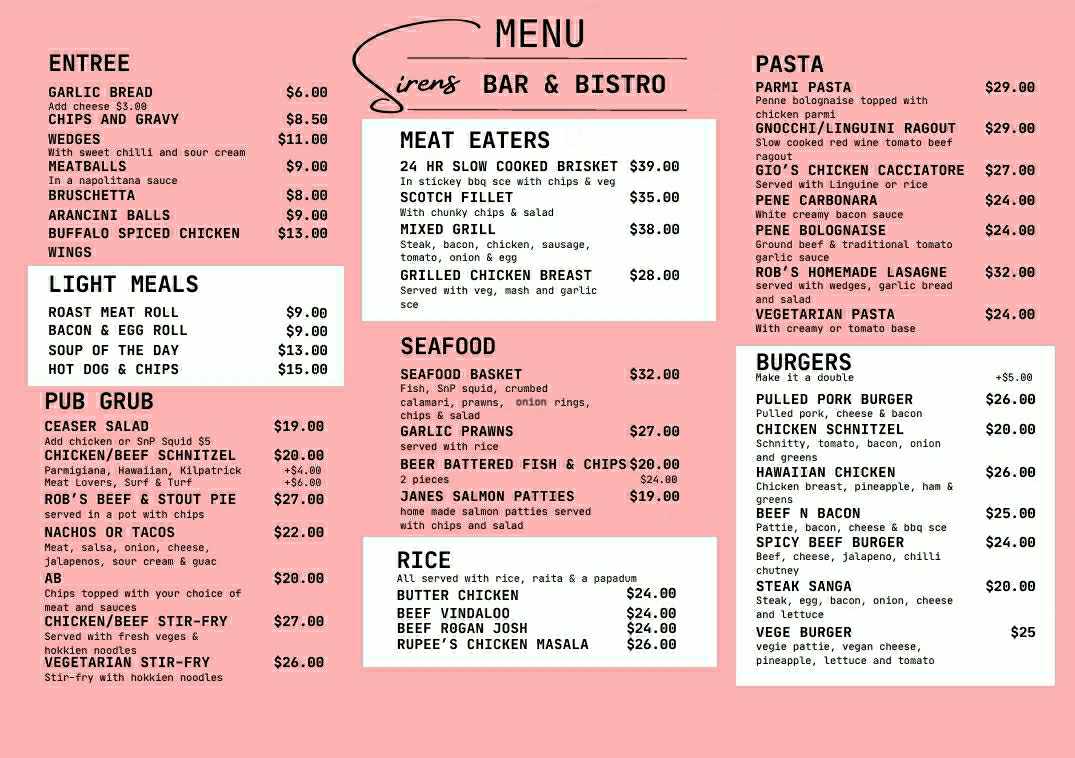 ENTREE

GARLIC BREAD $6.00
Add cheese $3.00
CHIPS AND GRAVY $8.50
WEDGES $11.00
With sweet chilli and sour cream
MEATBALLS $9.00
In a napolitana sauce
BRUSCHETTA $8.00
ARANCINI BALLS $9.00
BUFFALO SPICED CHICKEN WINGS $13.00

LIGHT MEALS

ROAST MEAT ROLL $9.00
BACON & EGG ROLL $9.00
SOUP OF THE DAY $13.00
HOT DOG & CHIPS $15.00

PUB GRUB

CEASER SALAD $19.00
Add chicken or SnP Squid $5
CHICKEN/BEEF SCHNITZEL $20.00
Parmigiana, Hawaiian, Kilpatrick +$4.00
Meat Lovers, Surf & Turf +$6.00
ROB'S BEEF & STOUT PIE $27.00
served in a pot with chips
NACHOS OR TACOS $22.00
Meat, salsa, onion, cheese, jalapenos, sour cream & guac
AB $20.00
Chips topped with your choice of meat and sauces
CHICKEN/BEEF STIR-FRY $27.00
Served with fresh veges & hokkien noodles
VEGETARIAN STIR-FRY $26.00
Stir-fry with hokkien noodles

MENU
Sirens BAR & BISTRO

MEAT EATERS

24 HR SLOW COOKED BRISKET $39.00
In stickey bbq sce with chips & veg
SCOTCH FILLET $35.00
With chunky chips & salad
MIXED GRILL $38.00
Steak, bacon, chicken, sausage, tomato, onion & egg
GRILLED CHICKEN BREAST $28.00
Served with veg, mash and garlic sce

SEAFOOD

SEAFOOD BASKET $32.00
Fish, SnP squid, crumbed calamari, prawns, onion rings, chips & salad
GARLIC PRAWNS $27.00
served with rice
BEER BATTERED FISH & CHIPS $20.00
2 pieces $24.00
JANES SALMON PATTIES $19.00
home made salmon patties served with chips and salad

RICE
All served with rice, raita & a papadum
BUTTER CHICKEN $24.00
BEEF VINDALOO $24.00
BEEF ROGAN JOSH $24.00
RUPEE'S CHICKEN MASALA $26.00

PASTA

PARMI PASTA $29.00
Penne bolognaise topped with chicken parmi
GNOCCHI/LINGUINI RAGOUT $29.00
Slow cooked red wine tomato beef ragout
GIO'S CHICKEN CACCIATORE $27.00
Served with Linguine or rice
PENE CARBONARA $24.00
White creamy bacon sauce
PENE BOLOGNAISE $24.00
Ground beef & traditional tomato garlic sauce
ROB'S HOMEMADE LASAGNE $32.00
served with wedges, garlic bread and salad
VEGETARIAN PASTA $24.00
With creamy or tomato base

BURGERS
Make it a double +$5.00
PULLED PORK BURGER $26.00
Pulled pork, cheese & bacon
CHICKEN SCHNITZEL $20.00
Schnitty, tomato, bacon, onion and greens
HAWAIIAN CHICKEN $26.00
Chicken breast, pineapple, ham & greens
BEEF N BACON $25.00
Pattie, bacon, cheese & bbq sce
SPICY BEEF BURGER $24.00
Beef, cheese, jalapeno, chilli chutney
STEAK SANGA $20.00
Steak, egg, bacon, onion, cheese and lettuce
VEGE BURGER $25
vegie pattie, vegan cheese, pineapple, lettuce and tomato